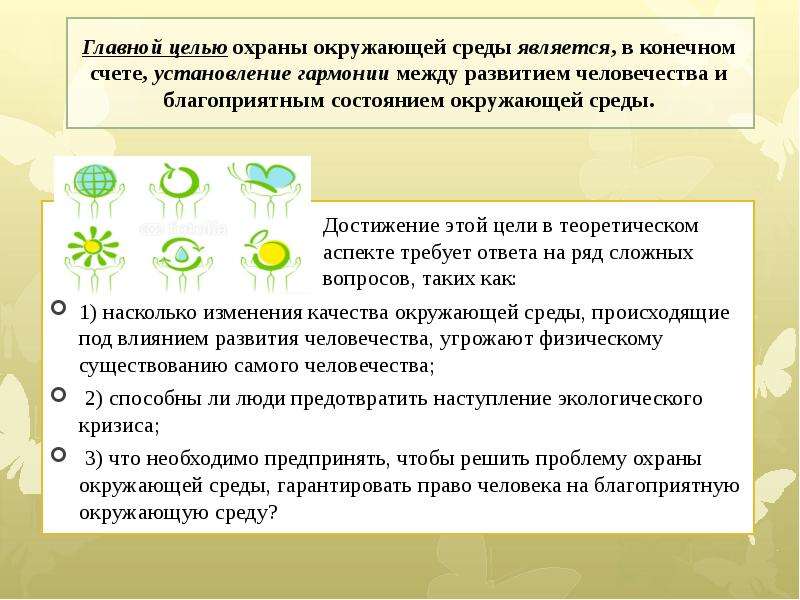 Главной целью охраны окружающей среды является, в конечном счете, установление гармонии между развитием человечества и благоприятным состоянием окружающей среды.

Достижение этой цели в теоретическом аспекте требует ответа на ряд сложных вопросов, таких как:

1) насколько изменения качества окружающей среды, происходящие под влиянием развития человечества, угрожают физическому существованию самого человечества;

2) способны ли люди предотвратить наступление экологического кризиса;

3) что необходимо предпринять, чтобы решить проблему охраны окружающей среды, гарантировать право человека на благоприятную окружающую среду?